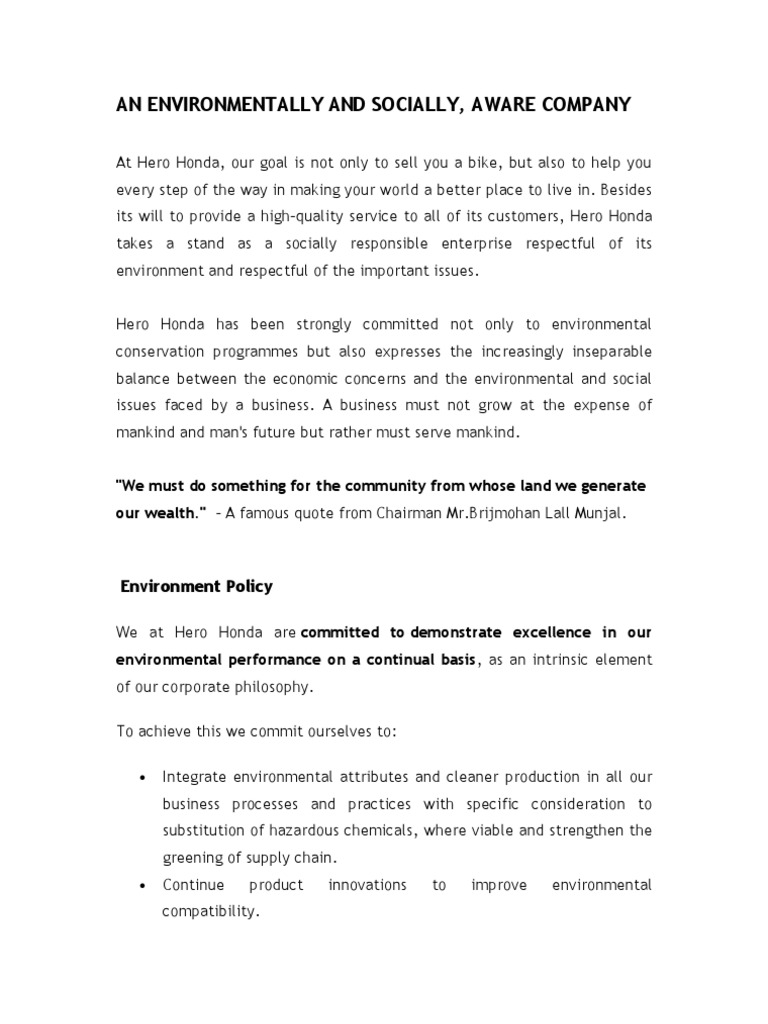 AN ENVIRONMENTALLY AND SOCIALLY, AWARE COMPANY

At Hero Honda, our goal is not only to sell you a bike, but also to help you every step of the way in making your world a better place to live in. Besides its will to provide a high-quality service to all of its customers, Hero Honda takes a stand as a socially responsible enterprise respectful of its environment and respectful of the important issues.

Hero Honda has been strongly committed not only to environmental conservation programmes but also expresses the increasingly inseparable balance between the economic concerns and the environmental and social issues faced by a business. A business must not grow at the expense of mankind and man's future but rather must serve mankind.

"We must do something for the community from whose land we generate our wealth." – A famous quote from Chairman Mr.Brijmohan Lall Munjal.

Environment Policy

We at Hero Honda are committed to demonstrate excellence in our environmental performance on a continual basis, as an intrinsic element of our corporate philosophy.

To achieve this we commit ourselves to:

• Integrate environmental attributes and cleaner production in all our business processes and practices with specific consideration to substitution of hazardous chemicals, where viable and strengthen the greening of supply chain.
• Continue product innovations to improve environmental compatibility.